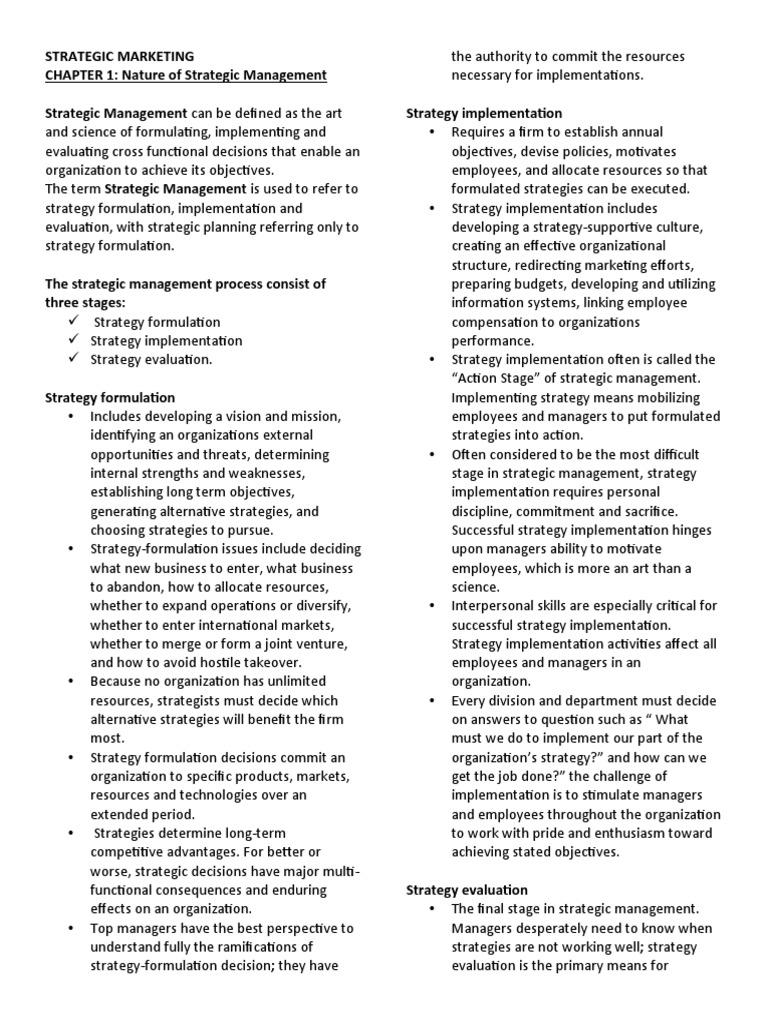 STRATEGIC MARKETING
CHAPTER 1: Nature of Strategic Management

Strategic Management can be defined as the art and science of formulating, implementing and evaluating cross functional decisions that enable an organization to achieve its objectives.
The term Strategic Management is used to refer to strategy formulation, implementation and evaluation, with strategic planning referring only to strategy formulation.

The strategic management process consist of three stages:
✓ Strategy formulation
✓ Strategy implementation
✓ Strategy evaluation.

Strategy formulation
• Includes developing a vision and mission, identifying an organizations external opportunities and threats, determining internal strengths and weaknesses, establishing long term objectives, generating alternative strategies, and choosing strategies to pursue.
• Strategy-formulation issues include deciding what new business to enter, what business to abandon, how to allocate resources, whether to expand operations or diversify, whether to enter international markets, whether to merge or form a joint venture, and how to avoid hostile takeover.
• Because no organization has unlimited resources, strategists must decide which alternative strategies will benefit the firm most.
• Strategy formulation decisions commit an organization to specific products, markets, resources and technologies over an extended period.
• Strategies determine long-term competitive advantages. For better or worse, strategic decisions have major multi-functional consequences and enduring effects on an organization.
• Top managers have the best perspective to understand fully the ramifications of strategy-formulation decision; they have the authority to commit the resources necessary for implementations.

Strategy implementation
• Requires a firm to establish annual objectives, devise policies, motivates employees, and allocate resources so that formulated strategies can be executed.
• Strategy implementation includes developing a strategy-supportive culture, creating an effective organizational structure, redirecting marketing efforts, preparing budgets, developing and utilizing information systems, linking employee compensation to organizations performance.
• Strategy implementation often is called the "Action Stage" of strategic management. Implementing strategy means mobilizing employees and managers to put formulated strategies into action.
• Often considered to be the most difficult stage in strategic management, strategy implementation requires personal discipline, commitment and sacrifice. Successful strategy implementation hinges upon managers ability to motivate employees, which is more an art than a science.
• Interpersonal skills are especially critical for successful strategy implementation. Strategy implementation activities affect all employees and managers in an organization.
• Every division and department must decide on answers to question such as " What must we do to implement our part of the organization's strategy?" and how can we get the job done?" the challenge of implementation is to stimulate managers and employees throughout the organization to work with pride and enthusiasm toward achieving stated objectives.

Strategy evaluation
• The final stage in strategic management. Managers desperately need to know when strategies are not working well; strategy evaluation is the primary means for